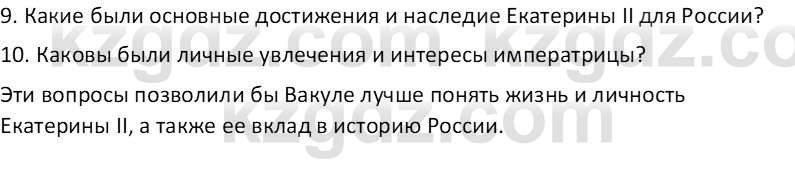 9. Какие были основные достижения и наследие Екатерины II для России?

10. Каковы были личные увлечения и интересы императрицы?

Эти вопросы позволили бы Вакуле лучше понять жизнь и личность Екатерины II, а также ее вклад в историю России.

kzgdz.com kzgdz.co
kzgdz.com